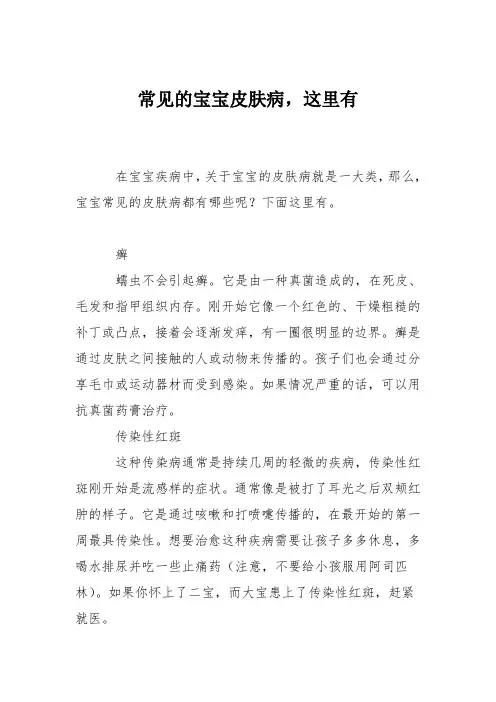 常见的宝宝皮肤病，这里有

在宝宝疾病中，关于宝宝的皮肤病就是一大类，那么，宝宝常见的皮肤病都有哪些呢？下面这里有。

癣

蠕虫不会引起癣。它是由一种真菌造成的，在死皮、毛发和指甲组织内存。刚开始它像一个红色的、干燥粗糙的补丁或凸点，接着会逐渐发痒，有一圈很明显的边界。癣是通过皮肤之间接触的人或动物来传播的。孩子们也会通过分享毛巾或运动器材而受到感染。如果情况严重的话，可以用抗真菌药膏治疗。

传染性红斑

这种传染病通常是持续几周的轻微的疾病，传染性红斑刚开始是流感样的症状。通常像是被打了耳光之后双颊红肿的样子。它是通过咳嗽和打喷嚏传播的，在最开始的第一周最具传染性。想要治愈这种疾病需要让孩子多多休息，多喝水排尿并吃一些止痛药（注意，不要给小孩服用阿司匹林）。如果你怀上了二宝，而大宝患上了传染性红斑，赶紧就医。